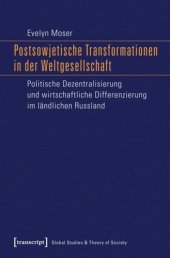 Evelyn Moser

Postsowjetische Transformationen in der Weltgesellschaft

Politische Dezentralisierung und wirtschaftliche Differenzierung im ländlichen Russland

[transcript] Global Studies & Theory of Society